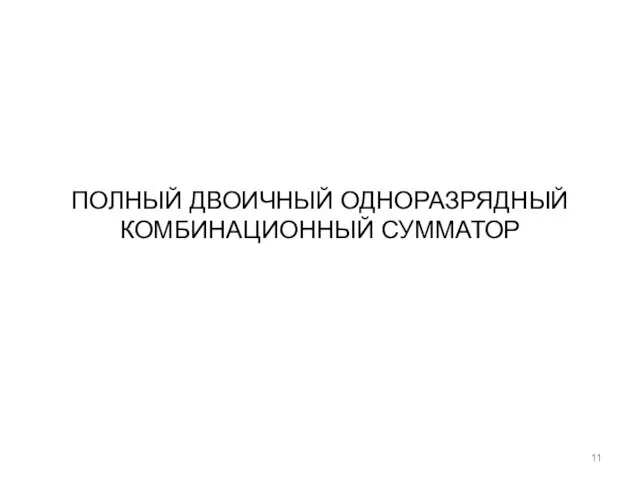 ПОЛНЫЙ ДВОИЧНЫЙ ОДНОРАЗРЯДНЫЙ КОМБИНАЦИОННЫЙ СУММАТОР

11